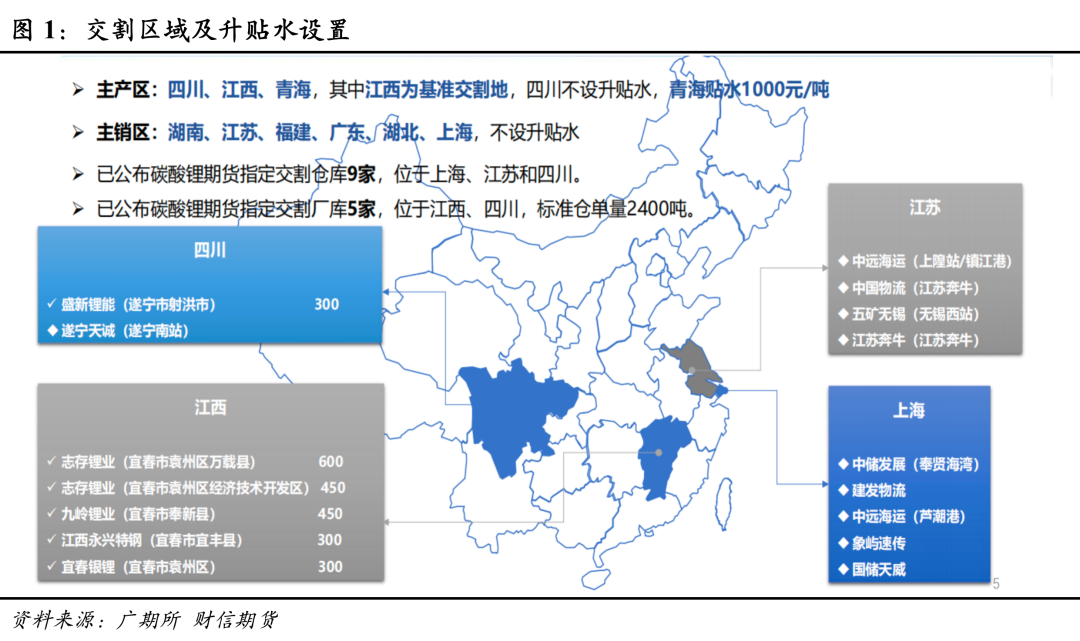 图 1：交割区域及升贴水设置

➢ 主产区：四川、江西、青海，其中江西为基准交割地，四川不设升贴水，青海贴水1000元/吨

➢ 主销区：湖南、江苏、福建、广东、湖北、上海，不设升贴水

➢ 已公布碳酸锂期货指定交割仓库9家，位于上海、江苏和四川。

➢ 已公布碳酸锂期货指定交割厂库5家，位于江西、四川，标准仓单量2400吨。

四川

✓ 盛新锂能（遂宁市射洪市） 300
◆ 遂宁天诚（遂宁南站）

江西

✓ 志存锂业（宜春市袁州区万载县） 600
✓ 志存锂业（宜春市袁州区经济技术开发区） 450
✓ 九岭锂业（宜春市奉新县） 450
✓ 江西永兴特钢（宜春市宜丰县） 300
✓ 宜春银锂（宜春市袁州区） 300

江苏

◆ 中远海运（上隍站/镇江港）
◆ 中国物流（江苏奔牛）
◆ 五矿无锡（无锡西站）
◆ 江苏奔牛（江苏奔牛）

上海

◆ 中储发展（奉贤海湾）
◆ 建发物流
◆ 中远海运（芦潮港）
◆ 象屿速传
◆ 国储天威

5

资料来源：广期所 财信期货